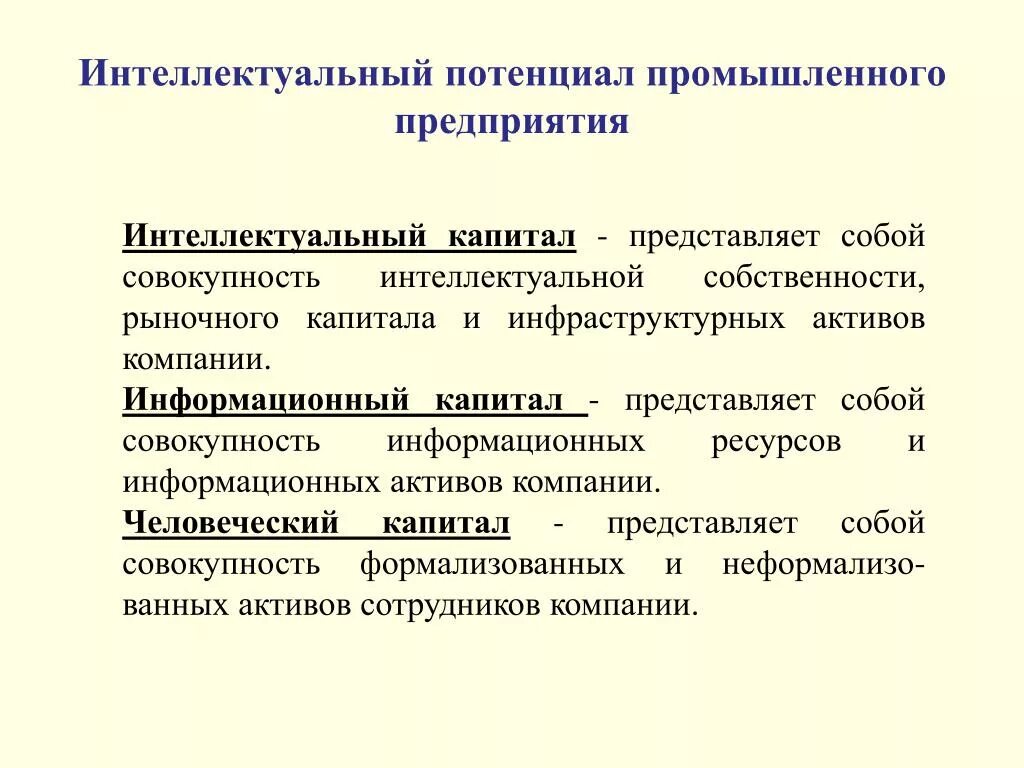 Интеллектуальный потенциал промышленного предприятия

Интеллектуальный капитал - представляет собой совокупность интеллектуальной собственности, рыночного капитала и инфраструктурных активов компании.

Информационный капитал - представляет собой совокупность информационных ресурсов и информационных активов компании.

Человеческий капитал - представляет собой совокупность формализованных и неформализованных активов сотрудников компании.